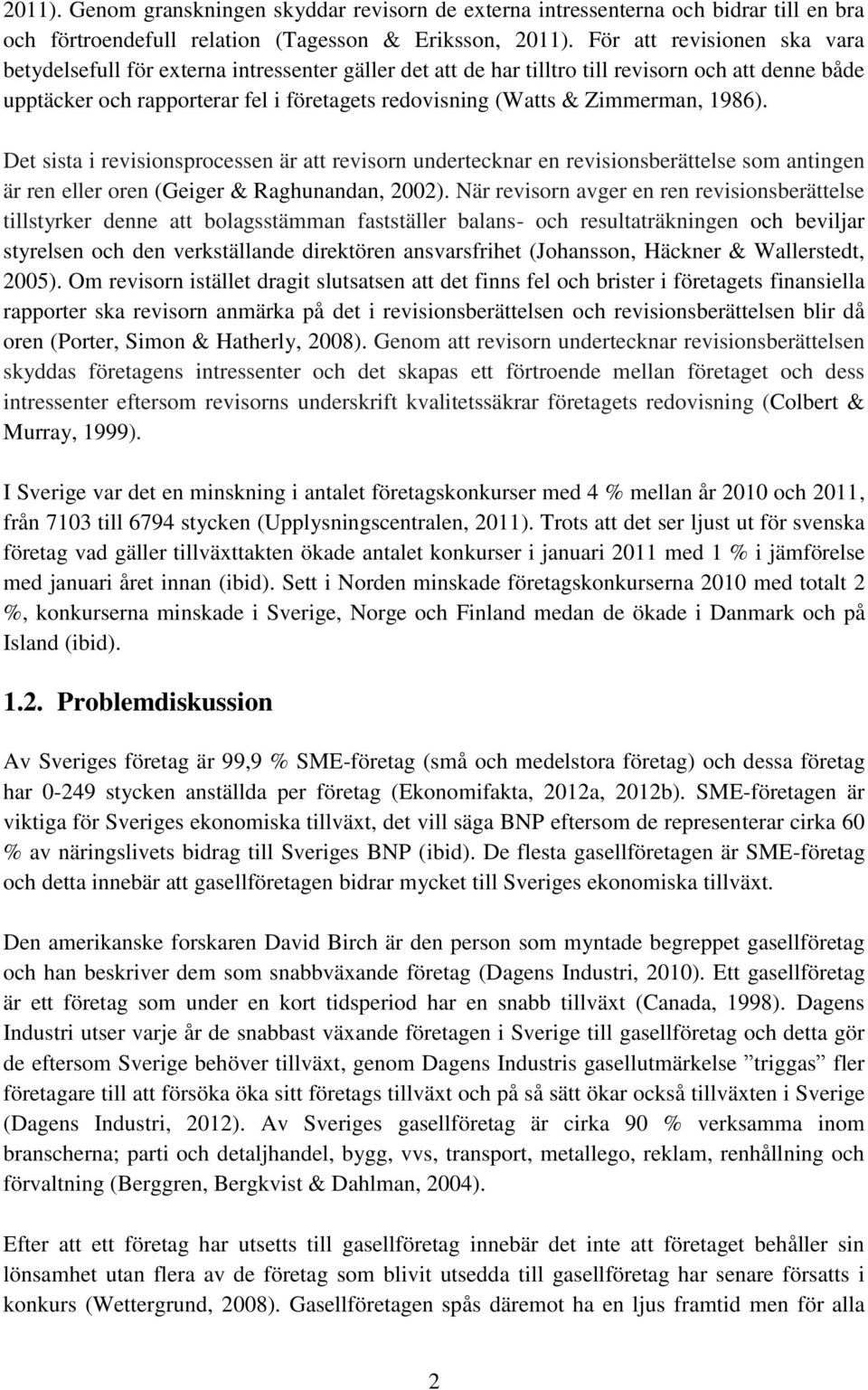 2011). Genom granskningen skyddar revisorn de externa intressenterna och bidrar till en bra och förtroendefull relation (Tagesson & Eriksson, 2011). För att revisionen ska vara betydelsefull för externa intressenter gäller det att de har tilltro till revisorn och att denne både upptäcker och rapporterar fel i företagets redovisning (Watts & Zimmerman, 1986).

Det sista i revisionsprocessen är att revisorn undertecknar en revisionsberättelse som antingen är ren eller oren (Geiger & Raghunandan, 2002). När revisorn avger en ren revisionsberättelse tillstyrker denne att bolagsstämman fastställer balans- och resultaträkningen och beviljar styrelsen och den verkställande direktören ansvarsfrihet (Johansson, Häckner & Wallerstedt, 2005). Om revisorn istället dragit slutsatsen att det finns fel och brister i företagets finansiella rapporter ska revisorn anmärka på det i revisionsberättelsen och revisionsberättelsen blir då oren (Porter, Simon & Hatherly, 2008). Genom att revisorn undertecknar revisionsberättelsen skyddas företagens intressenter och det skapas ett förtroende mellan företaget och dess intressenter eftersom revisorns underskrift kvalitetssäkrar företagets redovisning (Colbert & Murray, 1999).

I Sverige var det en minskning i antalet företagskonkurser med 4 % mellan år 2010 och 2011, från 7103 till 6794 stycken (Upplysningscentralen, 2011). Trots att det ser ljust ut för svenska företag vad gäller tillväxttakten ökade antalet konkurser i januari 2011 med 1 % i jämförelse med januari året innan (ibid). Sett i Norden minskade företagskonkurserna 2010 med totalt 2 %, konkurserna minskade i Sverige, Norge och Finland medan de ökade i Danmark och på Island (ibid).

1.2. Problemdiskussion

Av Sveriges företag är 99,9 % SME-företag (små och medelstora företag) och dessa företag har 0-249 stycken anställda per företag (Ekonomifakta, 2012a, 2012b). SME-företagen är viktiga för Sveriges ekonomiska tillväxt, det vill säga BNP eftersom de representerar cirka 60 % av näringslivets bidrag till Sveriges BNP (ibid). De flesta gasellföretagen är SME-företag och detta innebär att gasellföretagen bidrar mycket till Sveriges ekonomiska tillväxt.

Den amerikanske forskaren David Birch är den person som myntade begreppet gasellföretag och han beskriver dem som snabbväxande företag (Dagens Industri, 2010). Ett gasellföretag är ett företag som under en kort tidsperiod har en snabb tillväxt (Canada, 1998). Dagens Industri utser varje år de snabbast växande företagen i Sverige till gasellföretag och detta gör de eftersom Sverige behöver tillväxt, genom Dagens Industris gasellutmärkelse ”triggas” fler företagare till att försöka öka sitt företags tillväxt och på så sätt ökar också tillväxten i Sverige (Dagens Industri, 2012). Av Sveriges gasellföretag är cirka 90 % verksamma inom branscherna; parti och detaljhandel, bygg, vvs, transport, metallego, reklam, renhållning och förvaltning (Berggren, Bergkvist & Dahlman, 2004).

Efter att ett företag har utsetts till gasellföretag innebär det inte att företaget behåller sin lönsamhet utan flera av de företag som blivit utsedda till gasellföretag har senare försatts i konkurs (Wettergrund, 2008). Gasellföretagen spås däremot ha en ljus framtid men för alla

2